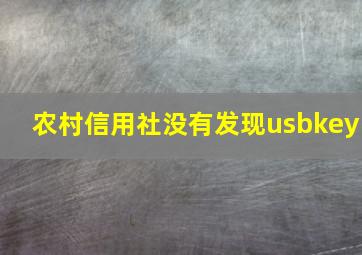 农村信用社没有发现usbkey